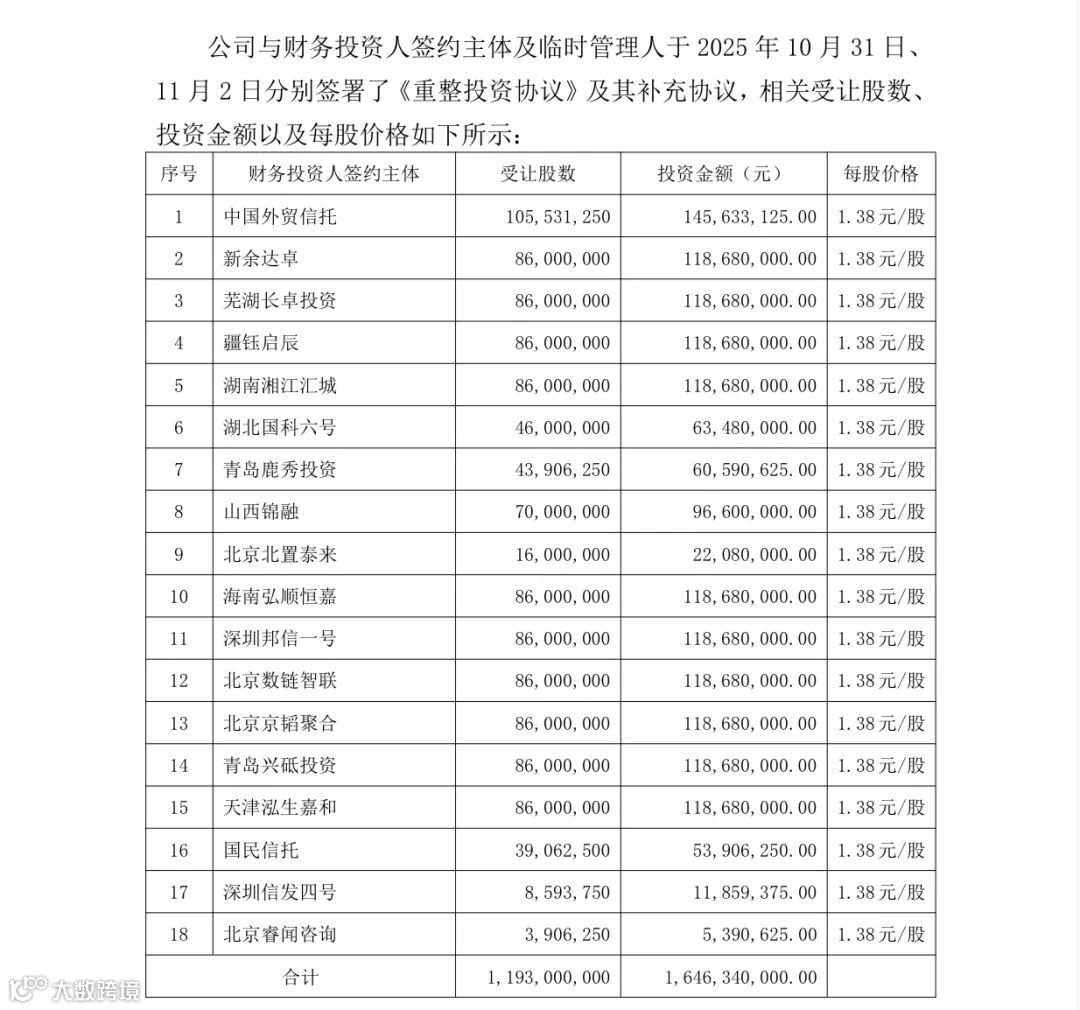 公司与财务投资人签约主体及临时管理人于 2025 年 10 月 31 日、11 月 2 日分别签署了《重整投资协议》及其补充协议，相关受让股数、投资金额以及每股价格如下所示：

| 序号 | 财务投资人签约主体 | 受让股数 | 投资金额（元） | 每股价格 |
|---|---|---|---|---|
| 1 | 中国外贸信托 | 105,531,250 | 145,633,125.00 | 1.38元/股 |
| 2 | 新余达卓 | 86,000,000 | 118,680,000.00 | 1.38元/股 |
| 3 | 芜湖长卓投资 | 86,000,000 | 118,680,000.00 | 1.38元/股 |
| 4 | 疆钰启辰 | 86,000,000 | 118,680,000.00 | 1.38元/股 |
| 5 | 湖南湘江汇城 | 86,000,000 | 118,680,000.00 | 1.38元/股 |
| 6 | 湖北国科六号 | 46,000,000 | 63,480,000.00 | 1.38元/股 |
| 7 | 青岛鹿秀投资 | 43,906,250 | 60,590,625.00 | 1.38元/股 |
| 8 | 山西锦融 | 70,000,000 | 96,600,000.00 | 1.38元/股 |
| 9 | 北京北置泰来 | 16,000,000 | 22,080,000.00 | 1.38元/股 |
| 10 | 海南弘顺恒嘉 | 86,000,000 | 118,680,000.00 | 1.38元/股 |
| 11 | 深圳邦信一号 | 86,000,000 | 118,680,000.00 | 1.38元/股 |
| 12 | 北京数链智联 | 86,000,000 | 118,680,000.00 | 1.38元/股 |
| 13 | 北京京韬聚合 | 86,000,000 | 118,680,000.00 | 1.38元/股 |
| 14 | 青岛兴砥投资 | 86,000,000 | 118,680,000.00 | 1.38元/股 |
| 15 | 天津泓生嘉和 | 86,000,000 | 118,680,000.00 | 1.38元/股 |
| 16 | 国民信托 | 39,062,500 | 53,906,250.00 | 1.38元/股 |
| 17 | 深圳信发四号 | 8,593,750 | 11,859,375.00 | 1.38元/股 |
| 18 | 北京睿闻咨询 | 3,906,250 | 5,390,625.00 | 1.38元/股 |
| 合计 | | 1,193,000,000 | 1,646,340,000.00 | |

大数跨境